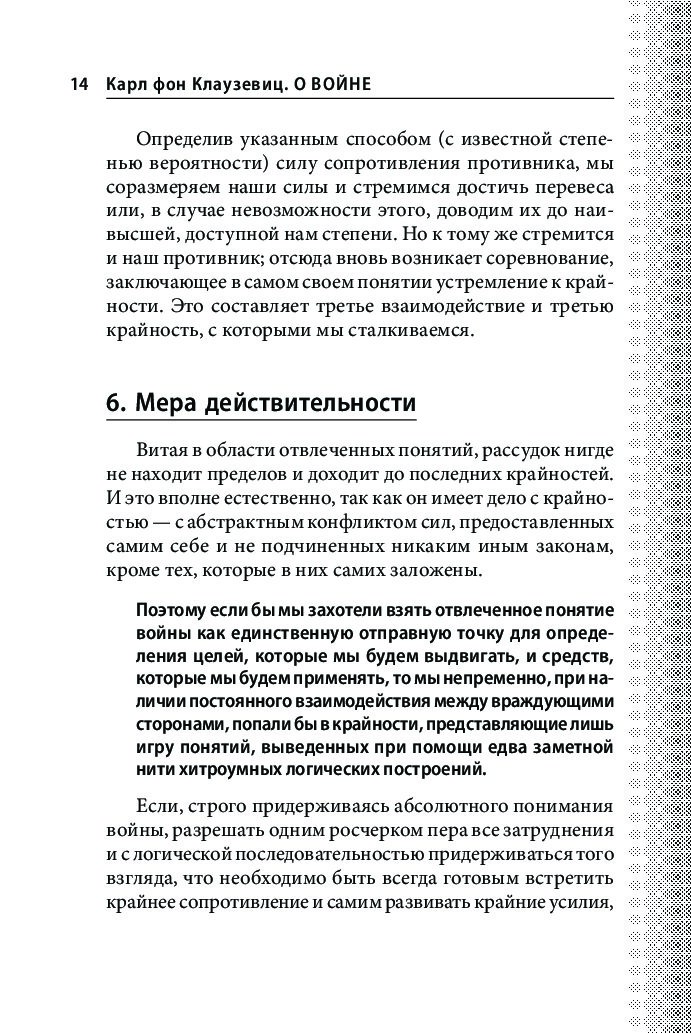 14 Карл фон Клаузевиц. О ВОЙНЕ

Определив указанным способом (с известной степенью вероятности) силу сопротивления противника, мы соразмеряем наши силы и стремимся достичь перевеса или, в случае невозможности этого, доводим их до наивысшей, доступной нам степени. Но к тому же стремится и наш противник; отсюда вновь возникает соревнование, заключающее в самом своем понятии устремление к крайности. Это составляет третье взаимодействие и третью крайность, с которыми мы сталкиваемся.

6. Мера действительности

Витая в области отвлеченных понятий, рассудок нигде не находит пределов и доходит до последних крайностей. И это вполне естественно, так как он имеет дело с крайностью — с абстрактным конфликтом сил, предоставленных самим себе и не подчиненных никаким иным законам, кроме тех, которые в них самих заложены.

Поэтому если бы мы захотели взять отвлеченное понятие войны как единственную отправную точку для определения целей, которые мы будем выдвигать, и средств, которые мы будем применять, то мы непременно, при наличии постоянного взаимодействия между враждующими сторонами, попали бы в крайности, представляющие лишь игру понятий, выведенных при помощи едва заметной нити хитроумных логических построений.

Если, строго придерживаясь абсолютного понимания войны, разрешать одним росчерком пера все затруднения и с логической последовательностью придерживаться того взгляда, что необходимо быть всегда готовым встретить крайнее сопротивление и самим развивать крайние усилия,